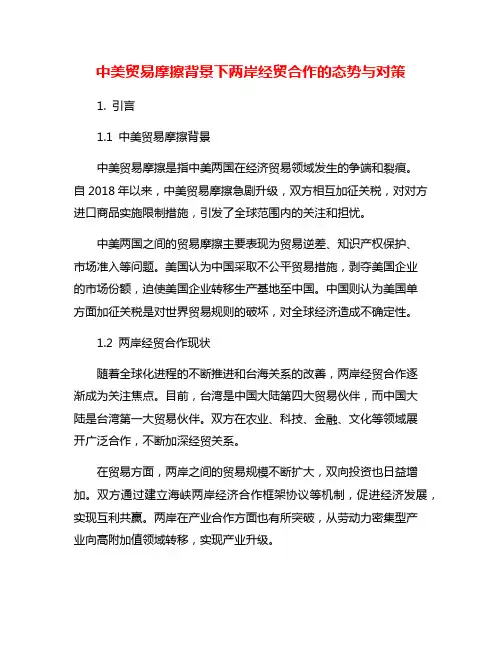 中美贸易摩擦背景下两岸经贸合作的态势与对策

1. 引言

1.1 中美贸易摩擦背景

中美贸易摩擦是指中美两国在经济贸易领域发生的争端和裂痕。自 2018 年以来，中美贸易摩擦急剧升级，双方相互加征关税，对对方进口商品实施限制措施，引发了全球范围内的关注和担忧。

中美两国之间的贸易摩擦主要表现为贸易逆差、知识产权保护、市场准入等问题。美国认为中国采取不公平贸易措施，剥夺美国企业的市场份额，迫使美国企业转移生产基地至中国。中国则认为美国单方面加征关税是对世界贸易规则的破坏，对全球经济造成不确定性。

1.2 两岸经贸合作现状

随着全球化进程的不断推进和台海关系的改善，两岸经贸合作逐渐成为关注焦点。目前，台湾是中国大陆第四大贸易伙伴，而中国大陆是台湾第一大贸易伙伴。双方在农业、科技、金融、文化等领域展开广泛合作，不断加深经贸关系。

在贸易方面，两岸之间的贸易规模不断扩大，双向投资也日益增加。双方通过建立海峡两岸经济合作框架协议等机制，促进经济发展，实现互利共赢。两岸在产业合作方面也有所突破，从劳动力密集型产业向高附加值领域转移，实现产业升级。